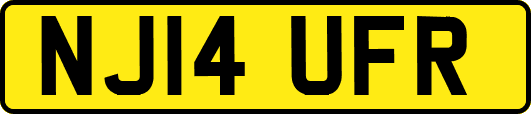 NJ14 UFR